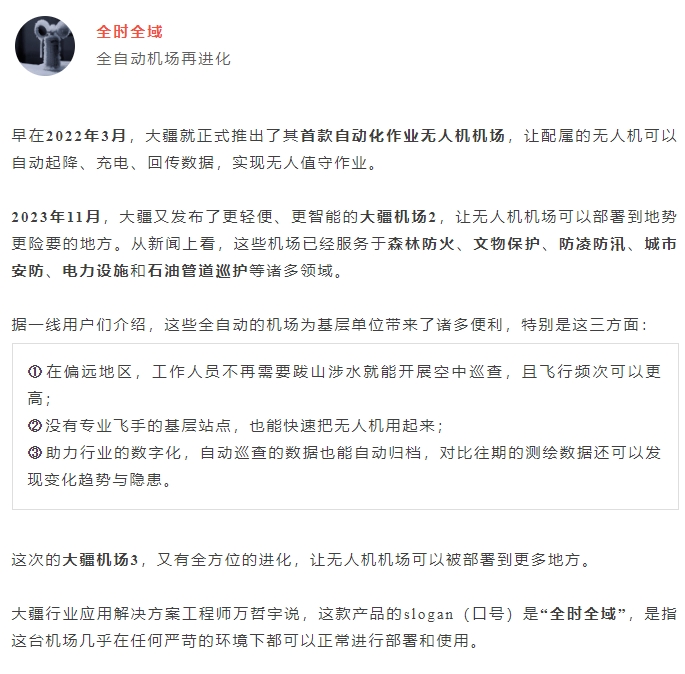 全时全域
全自动机场再进化

早在2022年3月，大疆就正式推出了其首款自动化作业无人机机场，让配属的无人机可以自动起降、充电、回传数据，实现无人值守作业。

2023年11月，大疆又发布了更轻便、更智能的大疆机场2，让无人机机场可以部署到地势更险要的地方。从新闻上看，这些机场已经服务于森林防火、文物保护、防凌防汛、城市安防、电力设施和石油管道巡护等诸多领域。

据一线用户们介绍，这些全自动的机场为基层单位带来了诸多便利，特别是这三方面：

① 在偏远地区，工作人员不再需要跋山涉水就能开展空中巡查，且飞行频次可以更高；
② 没有专业飞手的基层站点，也能快速把无人机用起来；
③ 助力行业的数字化，自动巡查的数据也能自动归档，对比往期的测绘数据还可以发现变化趋势与隐患。

这次的大疆机场3，又有全方位的进化，让无人机机场可以被部署到更多地方。

大疆行业应用解决方案工程师万哲宇说，这款产品的slogan（口号）是“全时全域”，是指这台机场几乎在任何严苛的环境下都可以正常进行部署和使用。